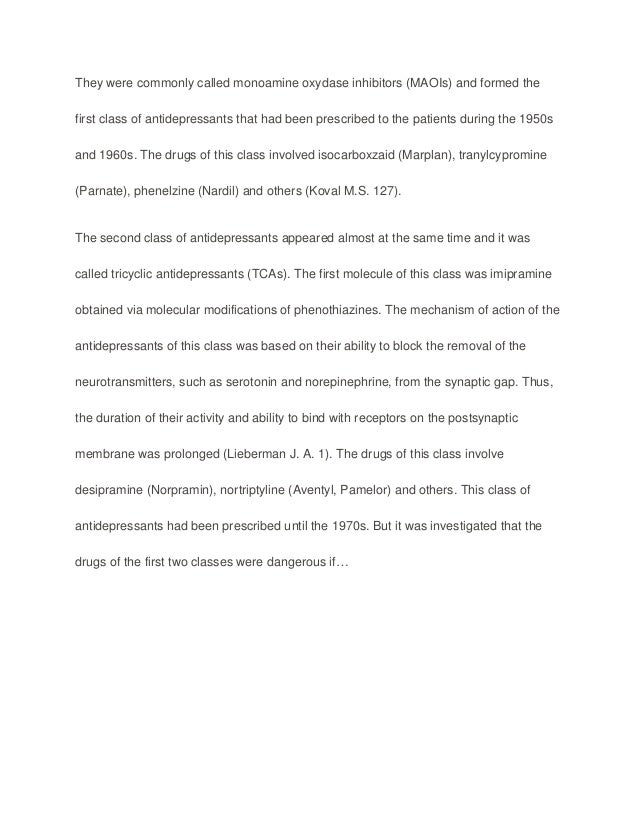 They were commonly called monoamine oxydase inhibitors (MAOIs) and formed the first class of antidepressants that had been prescribed to the patients during the 1950s and 1960s. The drugs of this class involved isocarboxzaid (Marplan), tranylcypromine (Parnate), phenelzine (Nardil) and others (Koval M.S. 127).

The second class of antidepressants appeared almost at the same time and it was called tricyclic antidepressants (TCAs). The first molecule of this class was imipramine obtained via molecular modifications of phenothiazines. The mechanism of action of the antidepressants of this class was based on their ability to block the removal of the neurotransmitters, such as serotonin and norepinephrine, from the synaptic gap. Thus, the duration of their activity and ability to bind with receptors on the postsynaptic membrane was prolonged (Lieberman J. A. 1). The drugs of this class involve desipramine (Norpramin), nortriptyline (Aventyl, Pamelor) and others. This class of antidepressants had been prescribed until the 1970s. But it was investigated that the drugs of the first two classes were dangerous if…